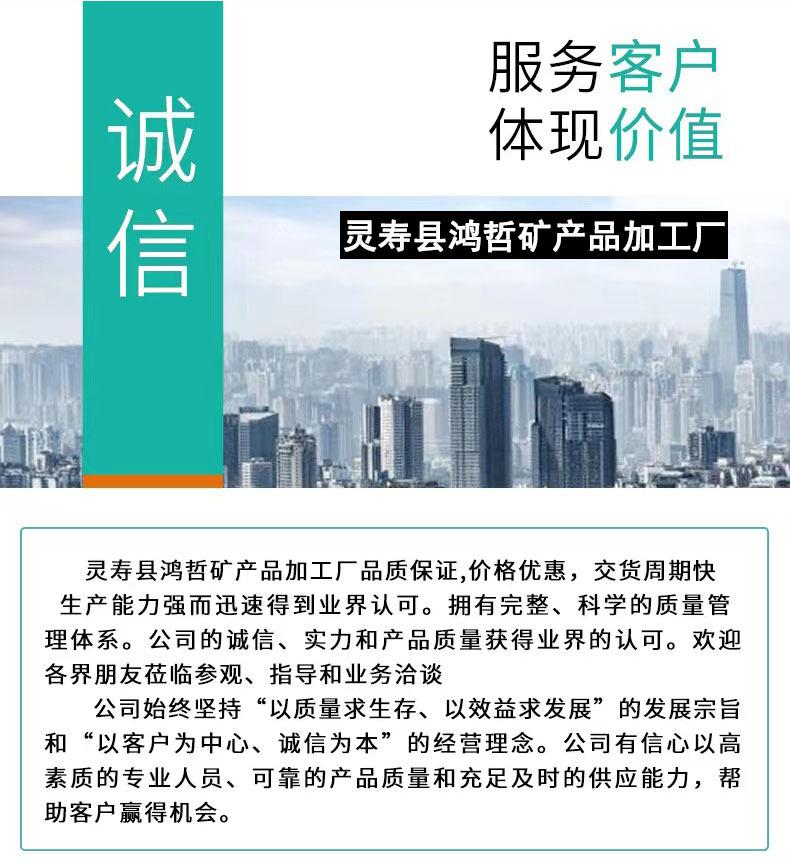 诚信

服务客户
体现价值

灵寿县鸿哲矿产品加工厂

灵寿县鸿哲矿产品加工厂品质保证,价格优惠，交货周期快生产能力强而迅速得到业界认可。拥有完整、科学的质量管理体系。公司的诚信、实力和产品质量获得业界的认可。欢迎各界朋友莅临参观、指导和业务洽谈

公司始终坚持“以质量求生存、以效益求发展”的发展宗旨和“以客户为中心、诚信为本”的经营理念。公司有信心以高素质的专业人员、可靠的产品质量和充足及时的供应能力，帮助客户赢得机会。